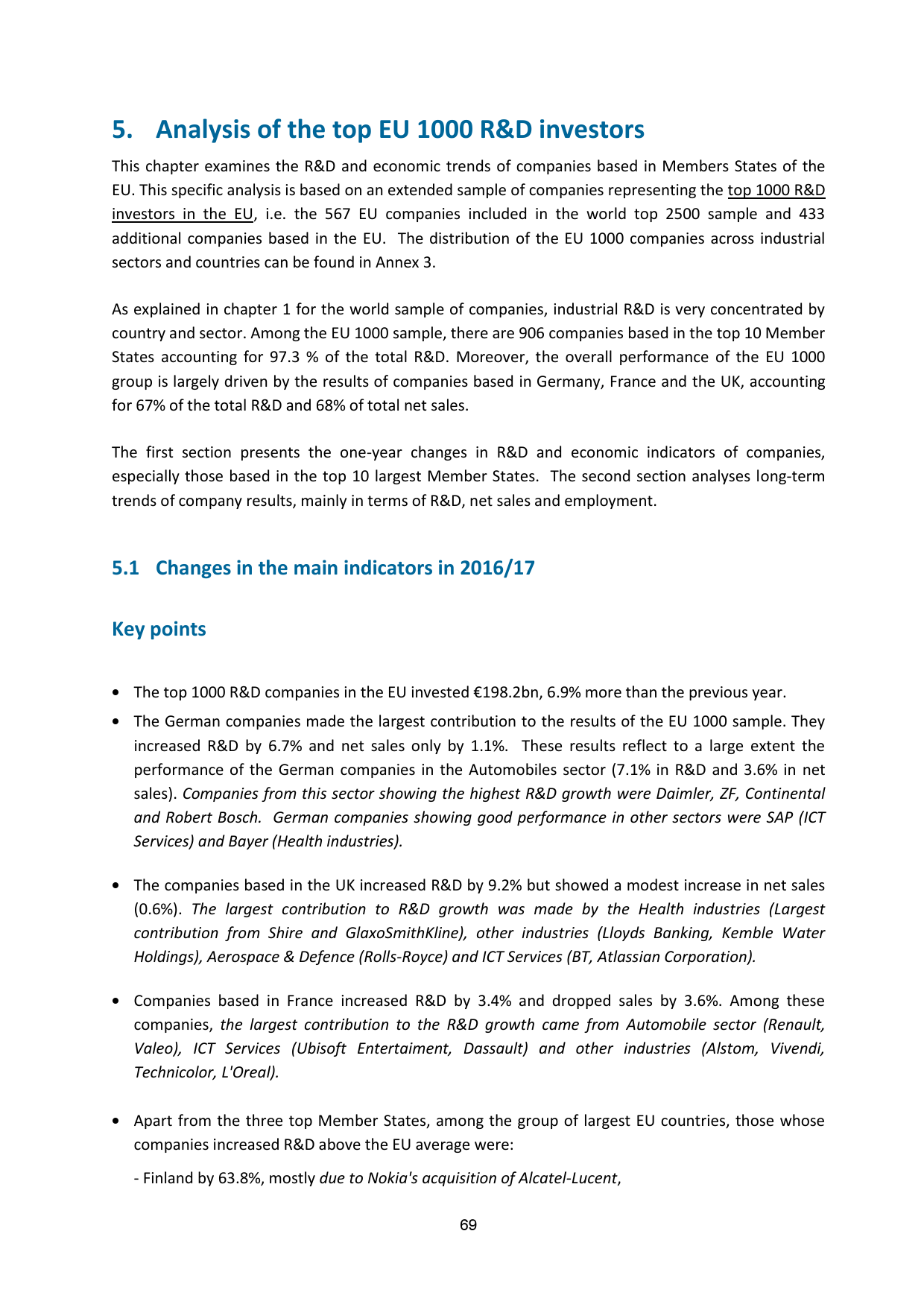 5. Analysis of the top EU 1000 R&D investors

This chapter examines the R&D and economic trends of companies based in Members States of the EU. This specific analysis is based on an extended sample of companies representing the top 1000 R&D investors in the EU, i.e. the 567 EU companies included in the world top 2500 sample and 433 additional companies based in the EU. The distribution of the EU 1000 companies across industrial sectors and countries can be found in Annex 3.

As explained in chapter 1 for the world sample of companies, industrial R&D is very concentrated by country and sector. Among the EU 1000 sample, there are 906 companies based in the top 10 Member States accounting for 97.3 % of the total R&D. Moreover, the overall performance of the EU 1000 group is largely driven by the results of companies based in Germany, France and the UK, accounting for 67% of the total R&D and 68% of total net sales.

The first section presents the one-year changes in R&D and economic indicators of companies, especially those based in the top 10 largest Member States. The second section analyses long-term trends of company results, mainly in terms of R&D, net sales and employment.

5.1 Changes in the main indicators in 2016/17

Key points

• The top 1000 R&D companies in the EU invested €198.2bn, 6.9% more than the previous year.

• The German companies made the largest contribution to the results of the EU 1000 sample. They increased R&D by 6.7% and net sales only by 1.1%. These results reflect to a large extent the performance of the German companies in the Automobiles sector (7.1% in R&D and 3.6% in net sales). Companies from this sector showing the highest R&D growth were Daimler, ZF, Continental and Robert Bosch. German companies showing good performance in other sectors were SAP (ICT Services) and Bayer (Health industries).

• The companies based in the UK increased R&D by 9.2% but showed a modest increase in net sales (0.6%). The largest contribution to R&D growth was made by the Health industries (Largest contribution from Shire and GlaxoSmithKline), other industries (Lloyds Banking, Kemble Water Holdings), Aerospace & Defence (Rolls-Royce) and ICT Services (BT, Atlassian Corporation).

• Companies based in France increased R&D by 3.4% and dropped sales by 3.6%. Among these companies, the largest contribution to the R&D growth came from Automobile sector (Renault, Valeo), ICT Services (Ubisoft Entertaiment, Dassault) and other industries (Alstom, Vivendi, Technicolor, L'Oreal).

• Apart from the three top Member States, among the group of largest EU countries, those whose companies increased R&D above the EU average were:

- Finland by 63.8%, mostly due to Nokia's acquisition of Alcatel-Lucent,

69